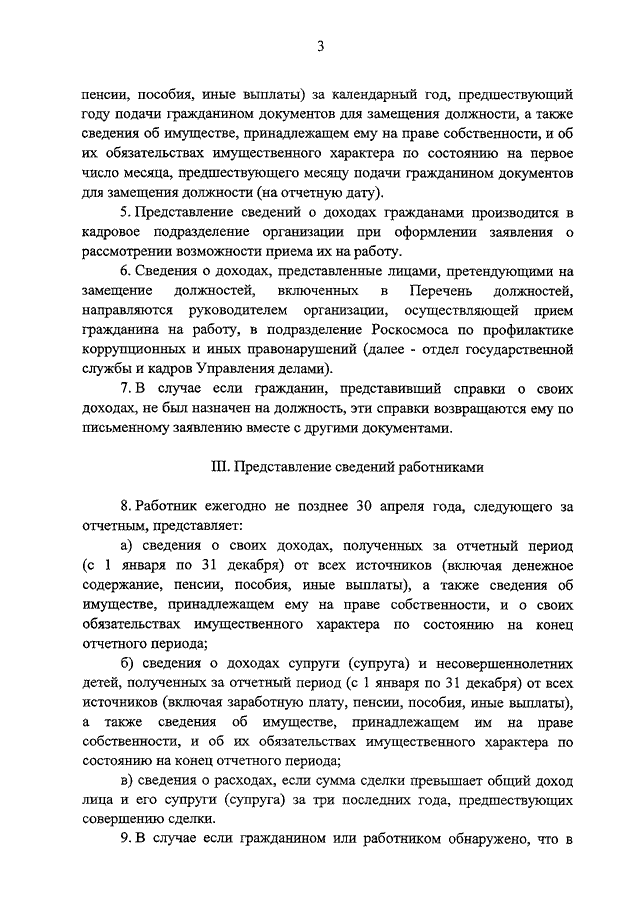 3

пенсии, пособия, иные выплаты) за календарный год, предшествующий году подачи гражданином документов для замещения должности, а также сведения об имуществе, принадлежащем ему на праве собственности, и об их обязательствах имущественного характера по состоянию на первое число месяца, предшествующего месяцу подачи гражданином документов для замещения должности (на отчетную дату).

5. Представление сведений о доходах гражданами производится в кадровое подразделение организации при оформлении заявления о рассмотрении возможности приема их на работу.

6. Сведения о доходах, представленные лицами, претендующими на замещение должностей, включенных в Перечень должностей, направляются руководителем организации, осуществляющей прием гражданина на работу, в подразделение Роскосмоса по профилактике коррупционных и иных правонарушений (далее - отдел государственной службы и кадров Управления делами).

7. В случае если гражданин, представивший справки о своих доходах, не был назначен на должность, эти справки возвращаются ему по письменному заявлению вместе с другими документами.

III. Представление сведений работниками

8. Работник ежегодно не позднее 30 апреля года, следующего за отчетным, представляет:

а) сведения о своих доходах, полученных за отчетный период (с 1 января по 31 декабря) от всех источников (включая денежное содержание, пенсии, пособия, иные выплаты), а также сведения об имуществе, принадлежащем ему на праве собственности, и о своих обязательствах имущественного характера по состоянию на конец отчетного периода;

б) сведения о доходах супруги (супруга) и несовершеннолетних детей, полученных за отчетный период (с 1 января по 31 декабря) от всех источников (включая заработную плату, пенсии, пособия, иные выплаты), а также сведения об имуществе, принадлежащем им на праве собственности, и об их обязательствах имущественного характера по состоянию на конец отчетного периода;

в) сведения о расходах, если сумма сделки превышает общий доход лица и его супруги (супруга) за три последних года, предшествующих совершению сделки.

9. В случае если гражданином или работником обнаружено, что в